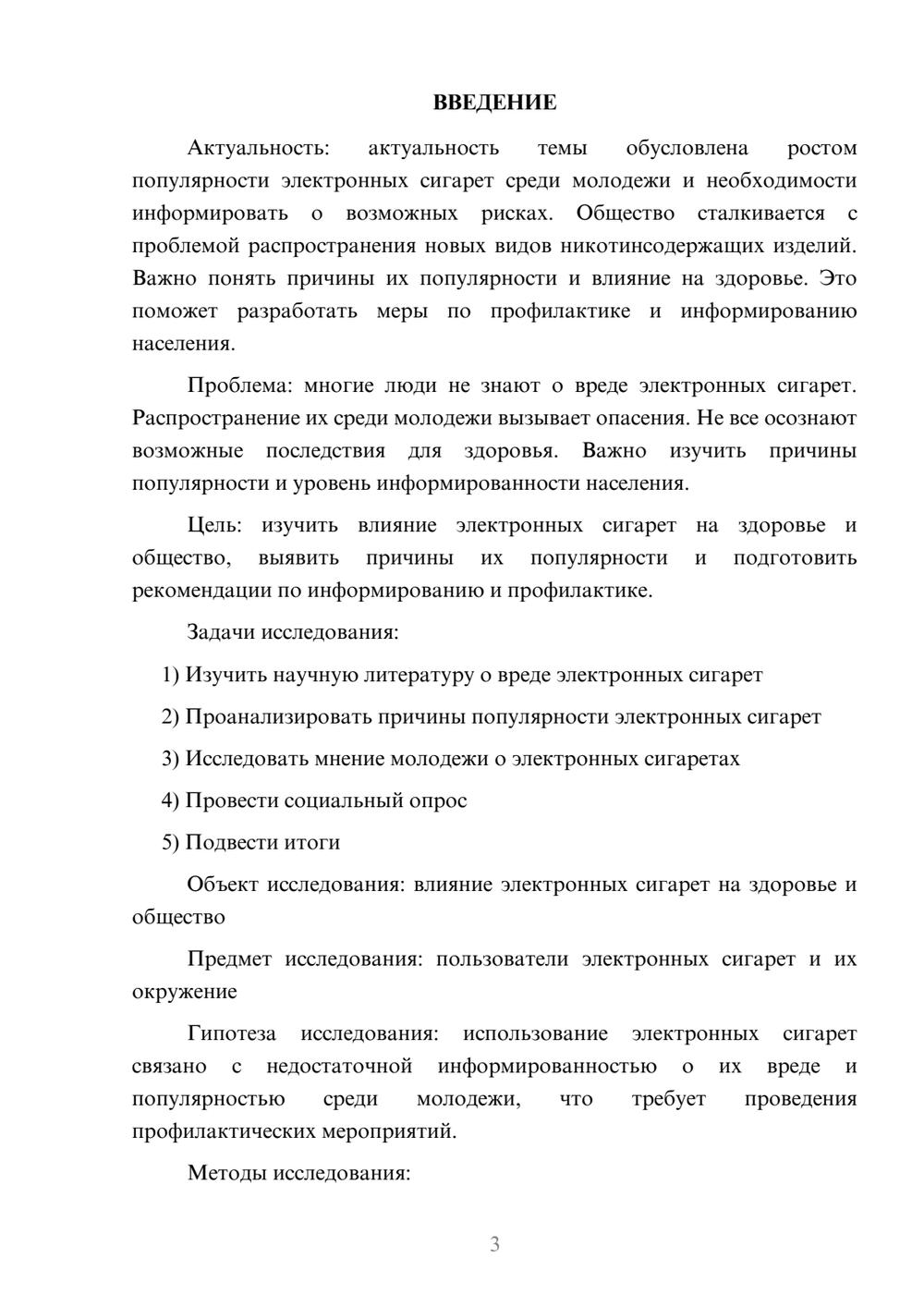 ВВЕДЕНИЕ

Актуальность: актуальность темы обусловлена ростом популярности электронных сигарет среди молодежи и необходимости информировать о возможных рисках. Общество сталкивается с проблемой распространения новых видов никотинсодержащих изделий. Важно понять причины их популярности и влияние на здоровье. Это поможет разработать меры по профилактике и информированию населения.

Проблема: многие люди не знают о вреде электронных сигарет. Распространение их среди молодежи вызывает опасения. Не все осознают возможные последствия для здоровья. Важно изучить причины популярности и уровень информированности населения.

Цель: изучить влияние электронных сигарет на здоровье и общество, выявить причины их популярности и подготовить рекомендации по информированию и профилактике.

Задачи исследования:

1) Изучить научную литературу о вреде электронных сигарет

2) Проанализировать причины популярности электронных сигарет

3) Исследовать мнение молодежи о электронных сигаретах

4) Провести социальный опрос

5) Подвести итоги

Объект исследования: влияние электронных сигарет на здоровье и общество

Предмет исследования: пользователи электронных сигарет и их окружение

Гипотеза исследования: использование электронных сигарет связано с недостаточной информированностью о их вреде и популярностью среди молодежи, что требует проведения профилактических мероприятий.

Методы исследования:

3